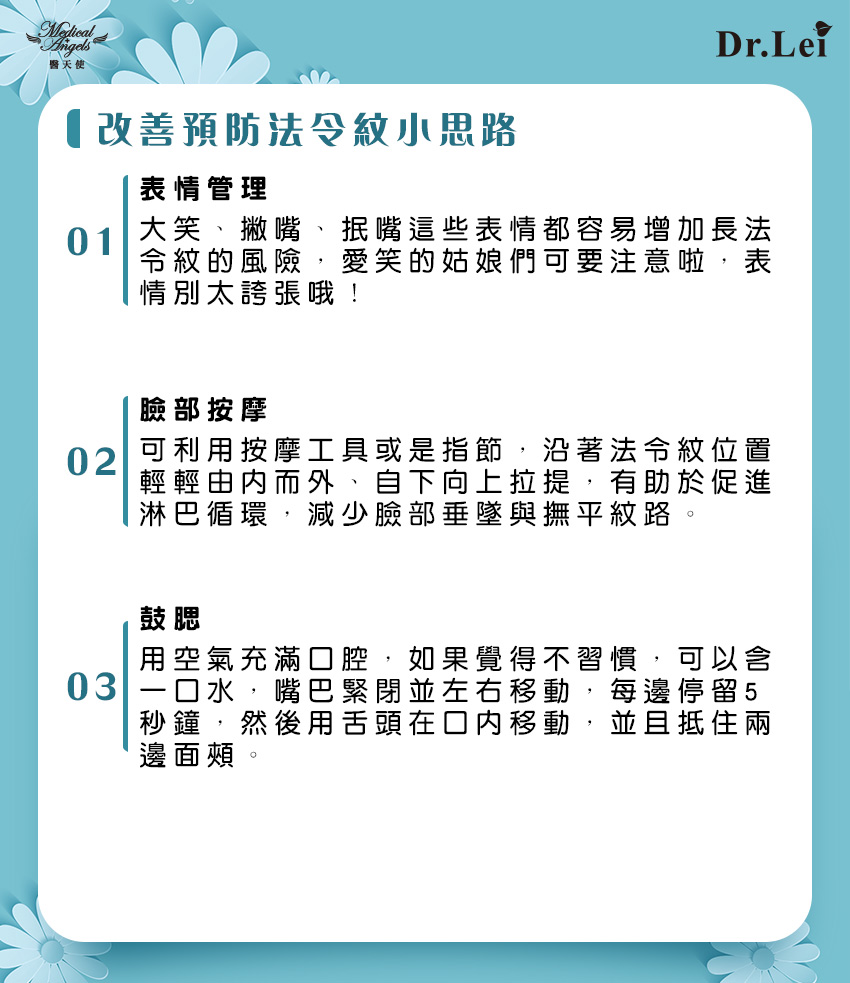 Medical Angels
醫天使

Dr.Lei

改善預防法令紋小思路

01
表情管理
大笑、撇嘴、抿嘴這些表情都容易增加長法令紋的風險，愛笑的姑娘們可要注意啦，表情別太誇張哦！

02
臉部按摩
可利用按摩工具或是指節，沿著法令紋位置輕輕由內而外、自下向上拉提，有助於促進淋巴循環，減少臉部垂墜與撫平紋路。

03
鼓腮
用空氣充滿口腔，如果覺得不習慣，可以含一口水，嘴巴緊閉並左右移動，每邊停留5秒鐘，然後用舌頭在口內移動，並且抵住兩邊面頰。